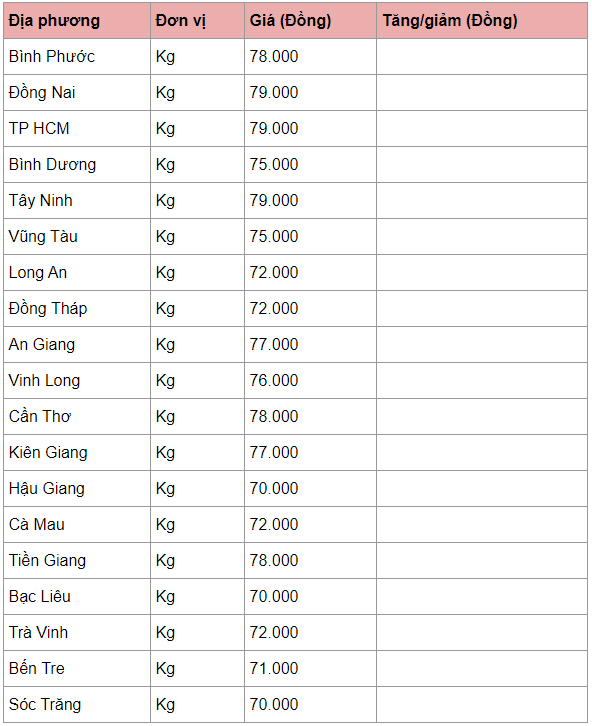 | Địa phương | Đơn vị | Giá (Đồng) | Tăng/giảm (Đồng) |
|---|---|---|---|
| Bình Phước | Kg | 78.000 | |
| Đồng Nai | Kg | 79.000 | |
| TP HCM | Kg | 79.000 | |
| Bình Dương | Kg | 75.000 | |
| Tây Ninh | Kg | 79.000 | |
| Vũng Tàu | Kg | 75.000 | |
| Long An | Kg | 72.000 | |
| Đồng Tháp | Kg | 72.000 | |
| An Giang | Kg | 77.000 | |
| Vinh Long | Kg | 76.000 | |
| Cần Thơ | Kg | 78.000 | |
| Kiên Giang | Kg | 77.000 | |
| Hậu Giang | Kg | 70.000 | |
| Cà Mau | Kg | 72.000 | |
| Tiền Giang | Kg | 78.000 | |
| Bạc Liêu | Kg | 70.000 | |
| Trà Vinh | Kg | 72.000 | |
| Bến Tre | Kg | 71.000 | |
| Sóc Trăng | Kg | 70.000 | |